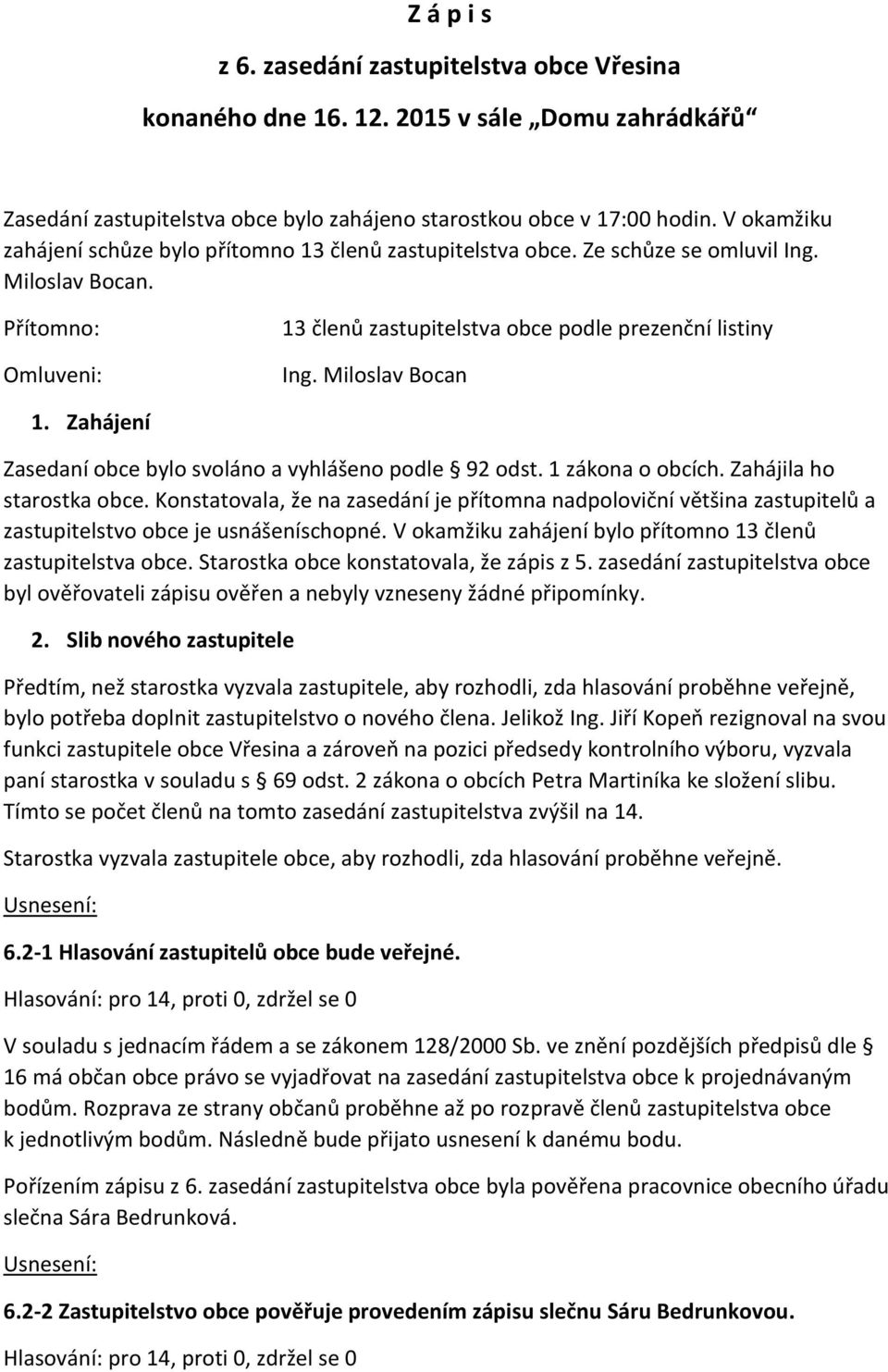 Z á p i s

z 6. zasedání zastupitelstva obce Vřesina

konaného dne 16. 12. 2015 v sále „Domu zahrádkářů“

Zasedání zastupitelstva obce bylo zahájeno starostkou obce v 17:00 hodin. V okamžiku zahájení schůze bylo přítomno 13 členů zastupitelstva obce. Ze schůze se omluvil Ing. Miloslav Bocan.

Přítomno: 13 členů zastupitelstva obce podle prezenční listiny

Omluveni: Ing. Miloslav Bocan

1. Zahájení

Zasedaní obce bylo svoláno a vyhlášeno podle § 92 odst. 1 zákona o obcích. Zahájila ho starostka obce. Konstatovala, že na zasedání je přítomna nadpoloviční většina zastupitelů a zastupitelstvo obce je usnášeníschopné. V okamžiku zahájení bylo přítomno 13 členů zastupitelstva obce. Starostka obce konstatovala, že zápis z 5. zasedání zastupitelstva obce byl ověřovateli zápisu ověřen a nebyly vzneseny žádné připomínky.

2. Slib nového zastupitele

Předtím, než starostka vyzvala zastupitele, aby rozhodli, zda hlasování proběhne veřejně, bylo potřeba doplnit zastupitelstvo o nového člena. Jelikož Ing. Jiří Kopeň rezignoval na svou funkci zastupitele obce Vřesina a zároveň na pozici předsedy kontrolního výboru, vyzvala paní starostka v souladu s § 69 odst. 2 zákona o obcích Petra Martiníka ke složení slibu. Tímto se počet členů na tomto zasedání zastupitelstva zvýšil na 14.

Starostka vyzvala zastupitele obce, aby rozhodli, zda hlasování proběhne veřejně.

Usnesení:

6.2-1 Hlasování zastupitelů obce bude veřejné.

Hlasování: pro 14, proti 0, zdržel se 0

V souladu s jednacím řádem a se zákonem 128/2000 Sb. ve znění pozdějších předpisů dle § 16 má občan obce právo se vyjadřovat na zasedání zastupitelstva obce k projednávaným bodům. Rozprava ze strany občanů proběhne až po rozpravě členů zastupitelstva obce k jednotlivým bodům. Následně bude přijato usnesení k danému bodu.

Pořízením zápisu z 6. zasedání zastupitelstva obce byla pověřena pracovnice obecního úřadu slečna Sára Bedrunková.

Usnesení:

6.2-2 Zastupitelstvo obce pověřuje provedením zápisu slečnu Sáru Bedrunkovou.

Hlasování: pro 14, proti 0, zdržel se 0